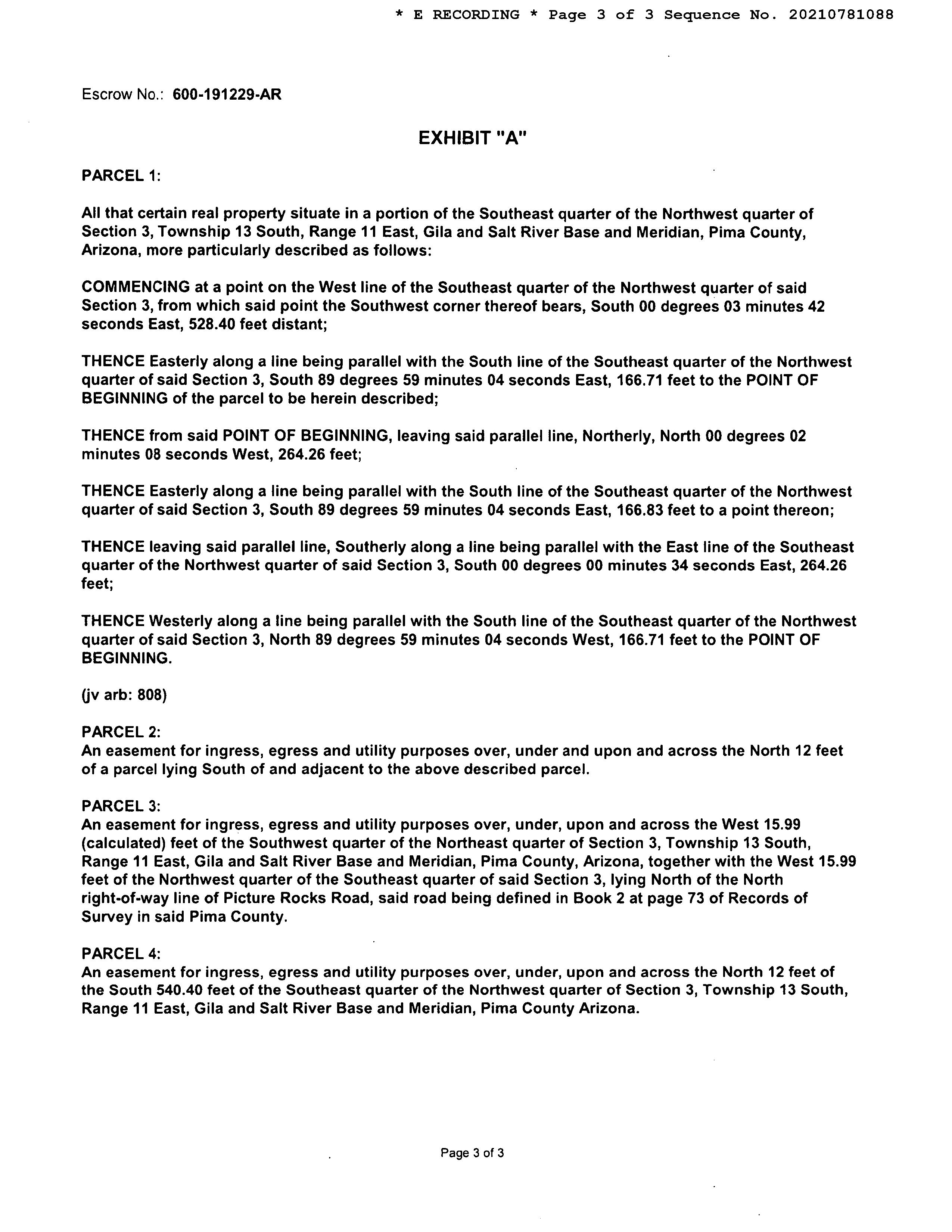 * E RECORDING * Page 3 of 3 Sequence No. 20210781088

Escrow No.: 600-191229-AR

EXHIBIT "A"

PARCEL 1:

All that certain real property situate in a portion of the Southeast quarter of the Northwest quarter of Section 3, Township 13 South, Range 11 East, Gila and Salt River Base and Meridian, Pima County, Arizona, more particularly described as follows:

COMMENCING at a point on the West line of the Southeast quarter of the Northwest quarter of said Section 3, from which said point the Southwest corner thereof bears, South 00 degrees 03 minutes 42 seconds East, 528.40 feet distant;

THENCE Easterly along a line being parallel with the South line of the Southeast quarter of the Northwest quarter of said Section 3, South 89 degrees 59 minutes 04 seconds East, 166.71 feet to the POINT OF BEGINNING of the parcel to be herein described;

THENCE from said POINT OF BEGINNING, leaving said parallel line, Northerly, North 00 degrees 02 minutes 08 seconds West, 264.26 feet;

THENCE Easterly along a line being parallel with the South line of the Southeast quarter of the Northwest quarter of said Section 3, South 89 degrees 59 minutes 04 seconds East, 166.83 feet to a point thereon;

THENCE leaving said parallel line, Southerly along a line being parallel with the East line of the Southeast quarter of the Northwest quarter of said Section 3, South 00 degrees 00 minutes 34 seconds East, 264.26 feet;

THENCE Westerly along a line being parallel with the South line of the Southeast quarter of the Northwest quarter of said Section 3, North 89 degrees 59 minutes 04 seconds West, 166.71 feet to the POINT OF BEGINNING.

(jv arb: 808)

PARCEL 2:
An easement for ingress, egress and utility purposes over, under and upon and across the North 12 feet of a parcel lying South of and adjacent to the above described parcel.

PARCEL 3:
An easement for ingress, egress and utility purposes over, under, upon and across the West 15.99 (calculated) feet of the Southwest quarter of the Northeast quarter of Section 3, Township 13 South, Range 11 East, Gila and Salt River Base and Meridian, Pima County, Arizona, together with the West 15.99 feet of the Northwest quarter of the Southeast quarter of said Section 3, lying North of the North right-of-way line of Picture Rocks Road, said road being defined in Book 2 at page 73 of Records of Survey in said Pima County.

PARCEL 4:
An easement for ingress, egress and utility purposes over, under, upon and across the North 12 feet of the South 540.40 feet of the Southeast quarter of the Northwest quarter of Section 3, Township 13 South, Range 11 East, Gila and Salt River Base and Meridian, Pima County Arizona.

Page 3 of 3